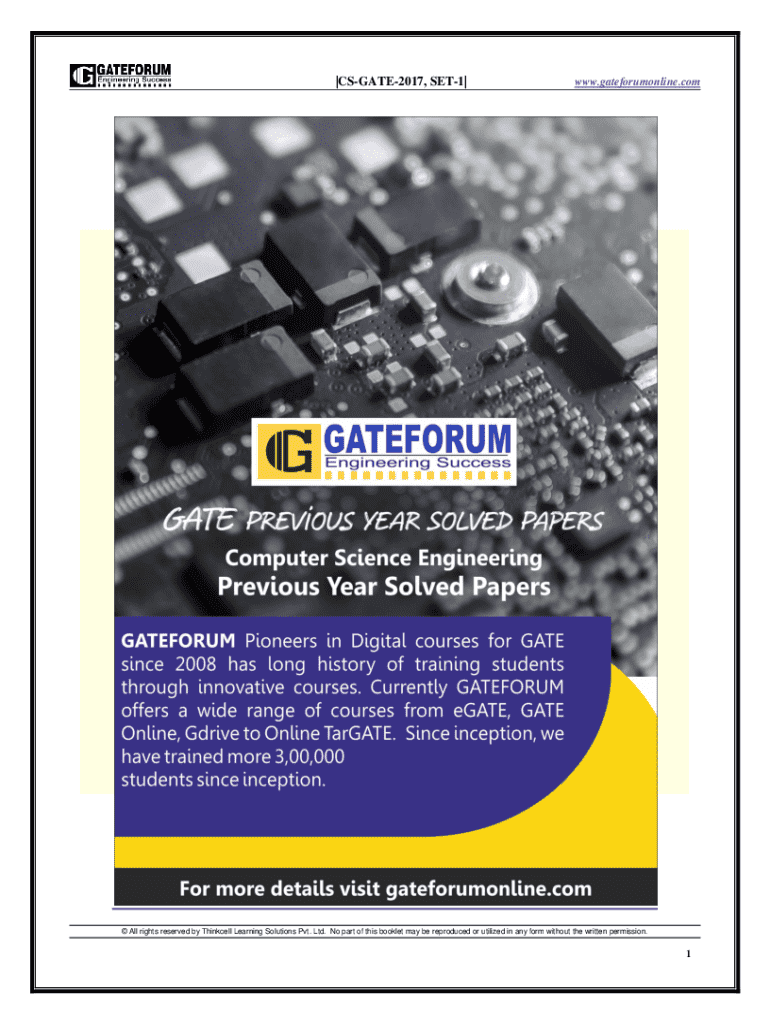 GATEFORUM
Engineering Success

|CS-GATE-2017, SET-1|

www.gateforumonline.com

GATEFORUM
Engineering Success

GATE PREVIOUS YEAR SOLVED PAPERS

Computer Science Engineering
Previous Year Solved Papers

GATEFORUM Pioneers in Digital courses for GATE since 2008 has long history of training students through innovative courses. Currently GATEFORUM offers a wide range of courses from eGATE, GATE Online, Gdrive to Online TarGATE. Since inception, we have trained more 3,00,000 students since inception.

For more details visit gateforumonline.com

© All rights reserved by Thinkcell Learning Solutions Pvt. Ltd. No part of this booklet may be reproduced or utilized in any form without the written permission.

1